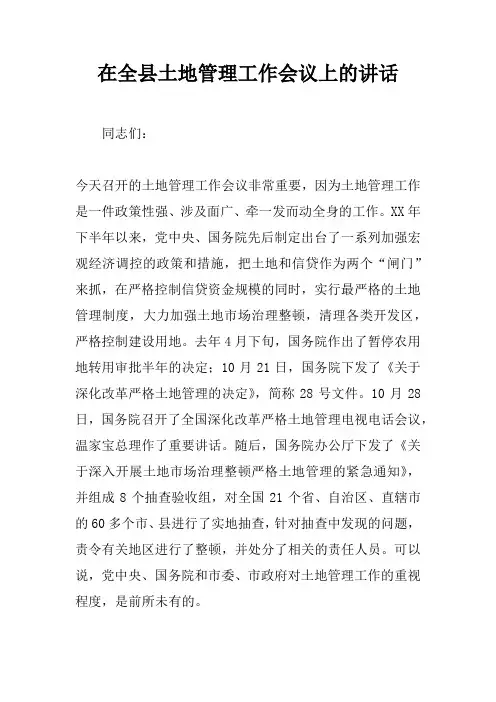 在全县土地管理工作会议上的讲话

同志们：

今天召开的土地管理工作会议非常重要，因为土地管理工作是一件政策性强、涉及面广、牵一发而动全身的工作。XX年下半年以来，党中央、国务院先后制定出台了一系列加强宏观经济调控的政策和措施，把土地和信贷作为两个“闸门”来抓，在严格控制信贷资金规模的同时，实行最严格的土地管理制度，大力加强土地市场治理整顿，清理各类开发区，严格控制建设用地。去年4月下旬，国务院作出了暂停农用地转用审批半年的决定；10月21日，国务院下发了《关于深化改革严格土地管理的决定》，简称28号文件。10月28日，国务院召开了全国深化改革严格土地管理电视电话会议，温家宝总理作了重要讲话。随后，国务院办公厅下发了《关于深入开展土地市场治理整顿严格土地管理的紧急通知》，并组成8个抽查验收组，对全国21个省、自治区、直辖市的60多个市、县进行了实地抽查，针对抽查中发现的问题，责令有关地区进行了整顿，并处分了相关的责任人员。可以说，党中央、国务院和市委、市政府对土地管理工作的重视程度，是前所未有的。